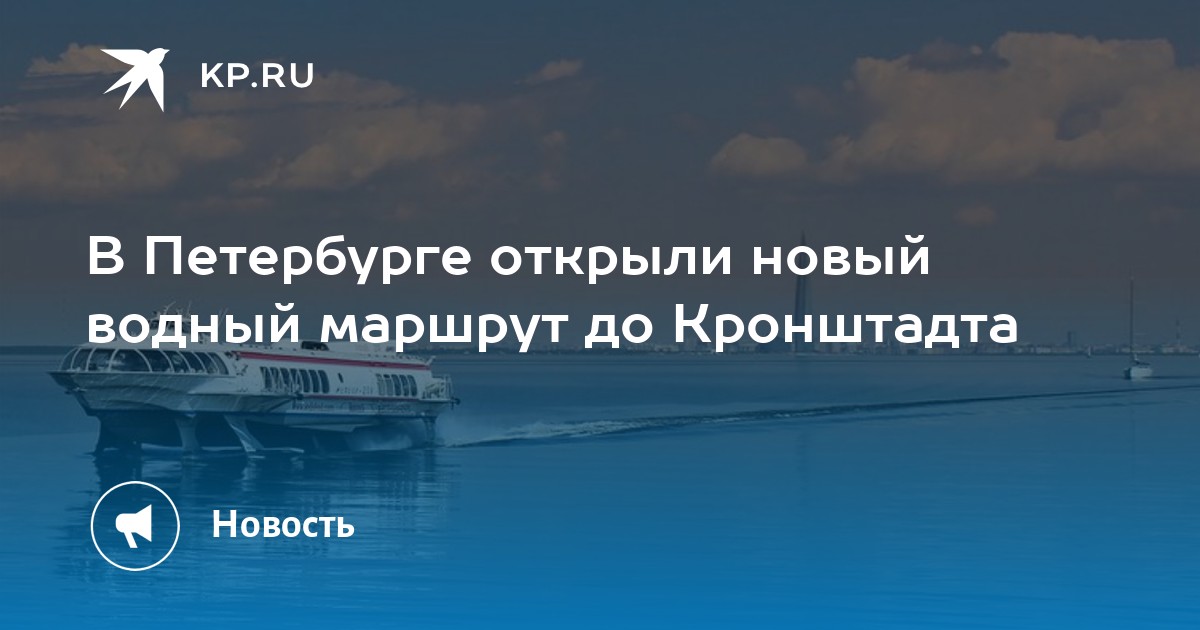 KP.RU

В Петербурге открыли новый водный маршрут до Кронштадта

Новость